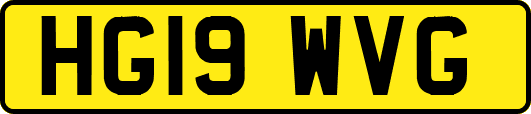 HG19 WVG